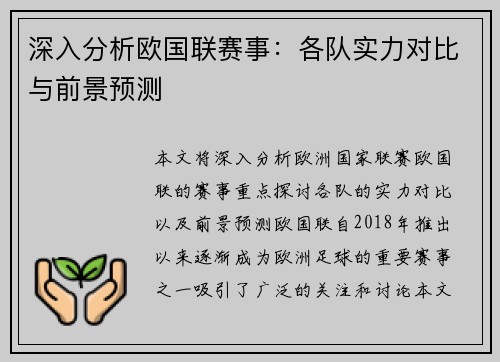 深入分析欧国联赛事：各队实力对比与前景预测

本文将深入分析欧洲国家联赛欧国联的赛事重点探讨各队的实力对比以及前景预测欧国联自2018年推出以来逐渐成为欧洲足球的重要赛事之一吸引了广泛的关注和讨论本文